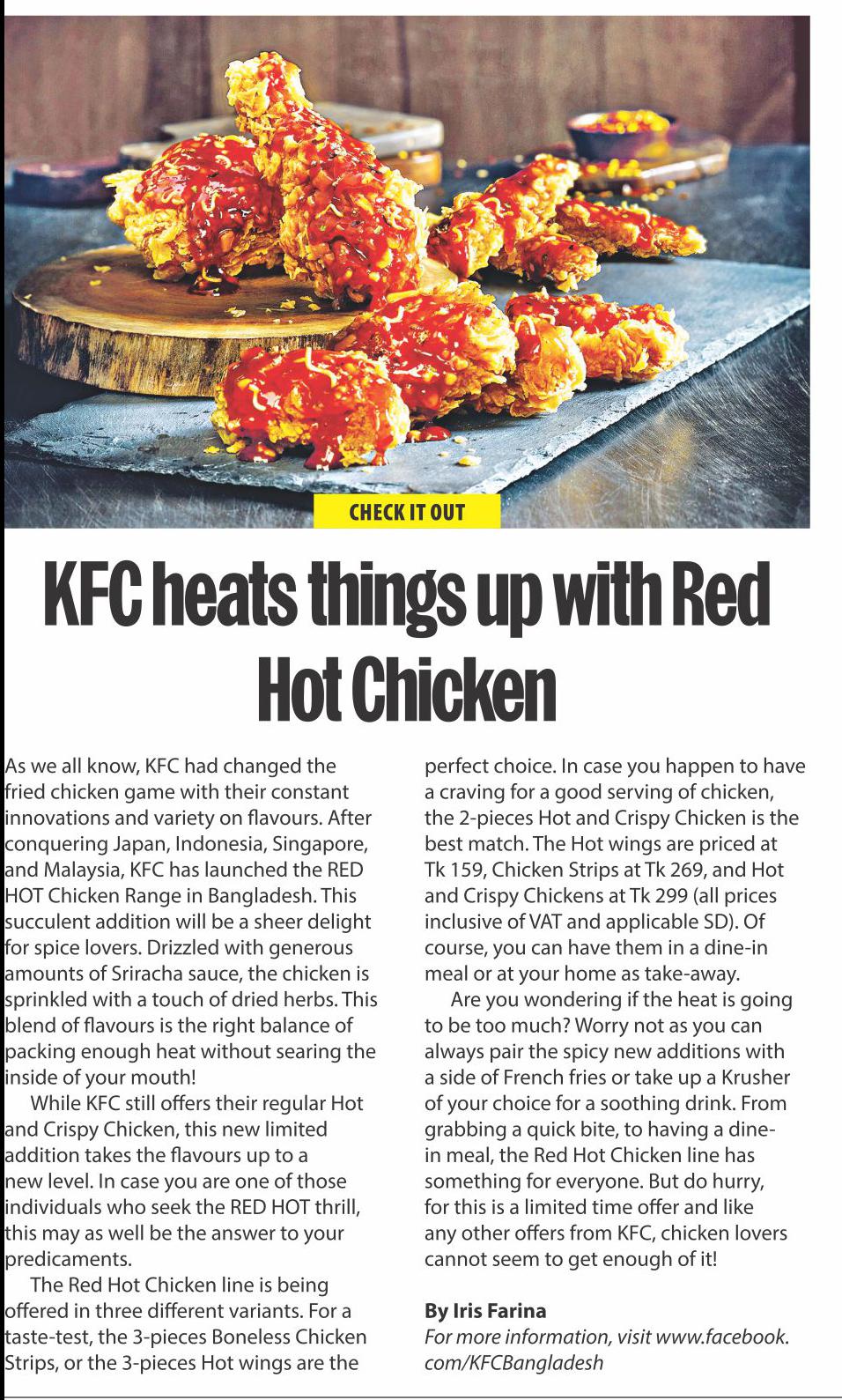 CHECK IT OUT

KFC heats things up with Red Hot Chicken

As we all know, KFC had changed the fried chicken game with their constant innovations and variety on flavours. After conquering Japan, Indonesia, Singapore, and Malaysia, KFC has launched the RED HOT Chicken Range in Bangladesh. This succulent addition will be a sheer delight for spice lovers. Drizzled with generous amounts of Sriracha sauce, the chicken is sprinkled with a touch of dried herbs. This blend of flavours is the right balance of packing enough heat without searing the inside of your mouth!

While KFC still offers their regular Hot and Crispy Chicken, this new limited addition takes the flavours up to a new level. In case you are one of those individuals who seek the RED HOT thrill, this may as well be the answer to your predicaments.

The Red Hot Chicken line is being offered in three different variants. For a taste-test, the 3-pieces Boneless Chicken Strips, or the 3-pieces Hot wings are the perfect choice. In case you happen to have a craving for a good serving of chicken, the 2-pieces Hot and Crispy Chicken is the best match. The Hot wings are priced at Tk 159, Chicken Strips at Tk 269, and Hot and Crispy Chickens at Tk 299 (all prices inclusive of VAT and applicable SD). Of course, you can have them in a dine-in meal or at your home as take-away.

Are you wondering if the heat is going to be too much? Worry not as you can always pair the spicy new additions with a side of French fries or take up a Krusher of your choice for a soothing drink. From grabbing a quick bite, to having a dine-in meal, the Red Hot Chicken line has something for everyone. But do hurry, for this is a limited time offer and like any other offers from KFC, chicken lovers cannot seem to get enough of it!

By Iris Farina
For more information, visit www.facebook.com/KFCBangladesh